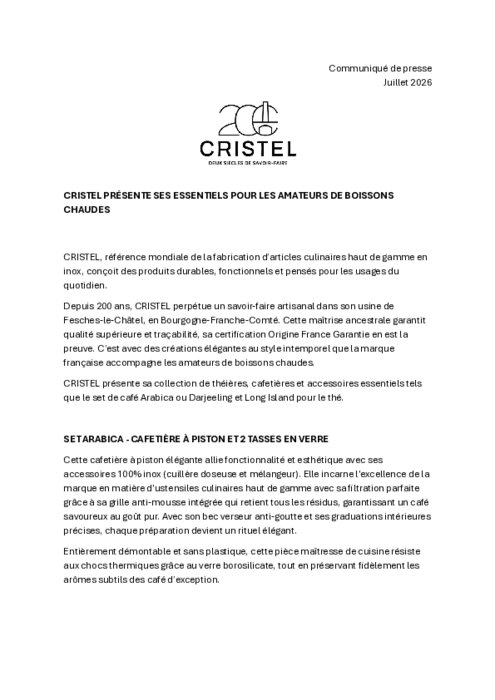 Communiqué de presse
Juillet 2026

CRISTEL
DEUX SIECLES DE SAVOIR-FAIRE

CRISTEL PRÉSENTE SES ESSENTIELS POUR LES AMATEURS DE BOISSONS CHAUDES

CRISTEL, référence mondiale de la fabrication d'articles culinaires haut de gamme en inox, conçoit des produits durables, fonctionnels et pensés pour les usages du quotidien.

Depuis 200 ans, CRISTEL perpétue un savoir-faire artisanal dans son usine de Fesches-le-Châtel, en Bourgogne-Franche-Comté. Cette maîtrise ancestrale garantit qualité supérieure et traçabilité, sa certification Origine France Garantie en est la preuve. C'est avec des créations élégantes au style intemporel que la marque française accompagne les amateurs de boissons chaudes.

CRISTEL présente sa collection de théières, cafetières et accessoires essentiels tels que le set de café Arabica ou Darjeeling et Long Island pour le thé.

SET ARABICA - CAFETIÈRE À PISTON ET 2 TASSES EN VERRE

Cette cafetière à piston élégante allie fonctionnalité et esthétique avec ses accessoires 100% inox (cuillère doseuse et mélangeur). Elle incarne l'excellence de la marque en matière d'ustensiles culinaires haut de gamme avec sa filtration parfaite grâce à sa grille anti-mousse intégrée qui retient tous les résidus, garantissant un café savoureux au goût pur. Avec son bec verseur anti-goutte et ses graduations intérieures précises, chaque préparation devient un rituel élégant.

Entièrement démontable et sans plastique, cette pièce maîtresse de cuisine résiste aux chocs thermiques grâce au verre borosilicate, tout en préservant fidèlement les arômes subtils des café d'exception.